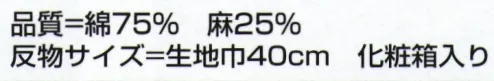 品質=綿75%　麻25%
反物サイズ=生地巾40cm　化粧箱入り